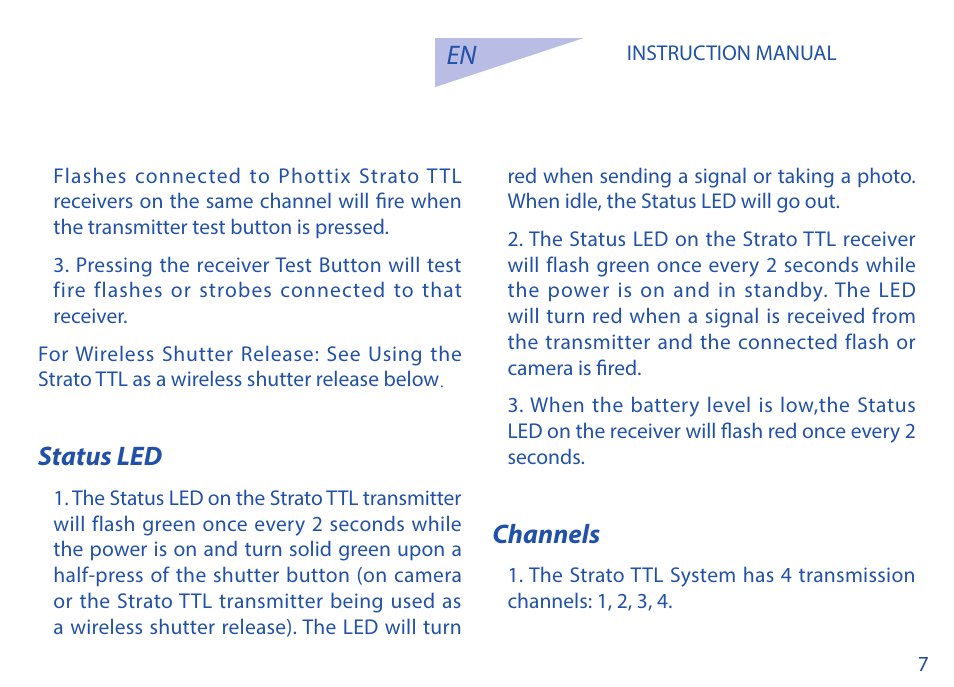 EN

INSTRUCTION MANUAL

Flashes connected to Phottix Strato TTL receivers on the same channel will fire when the transmitter test button is pressed.

3. Pressing the receiver Test Button will test fire flashes or strobes connected to that receiver.

For Wireless Shutter Release: See Using the Strato TTL as a wireless shutter release below.

Status LED

1. The Status LED on the Strato TTL transmitter will flash green once every 2 seconds while the power is on and turn solid green upon a half-press of the shutter button (on camera or the Strato TTL transmitter being used as a wireless shutter release). The LED will turn red when sending a signal or taking a photo. When idle, the Status LED will go out.

2. The Status LED on the Strato TTL receiver will flash green once every 2 seconds while the power is on and in standby. The LED will turn red when a signal is received from the transmitter and the connected flash or camera is fired.

3. When the battery level is low,the Status LED on the receiver will flash red once every 2 seconds.

Channels

1. The Strato TTL System has 4 transmission channels: 1, 2, 3, 4.

7